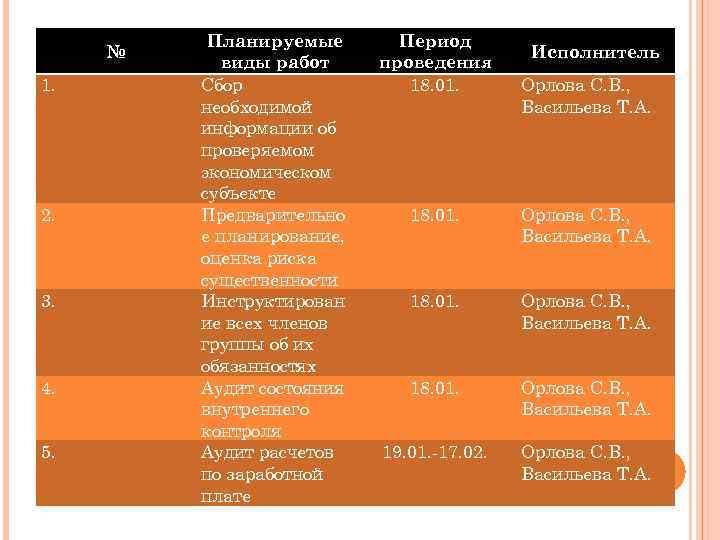 | № | Планируемые виды работ | Период проведения | Исполнитель |
|---|---|---|---|
| 1. | Сбор необходимой информации об проверяемом экономическом субъекте | 18.01. | Орлова С.В., Васильева Т.А. |
| 2. | Предварительное планирование, оценка риска существенности | 18.01. | Орлова С.В., Васильева Т.А. |
| 3. | Инструктирование всех членов группы об их обязанностях | 18.01. | Орлова С.В., Васильева Т.А. |
| 4. | Аудит состояния внутреннего контроля | 18.01. | Орлова С.В., Васильева Т.А. |
| 5. | Аудит расчетов по заработной плате | 19.01.-17.02. | Орлова С.В., Васильева Т.А. |